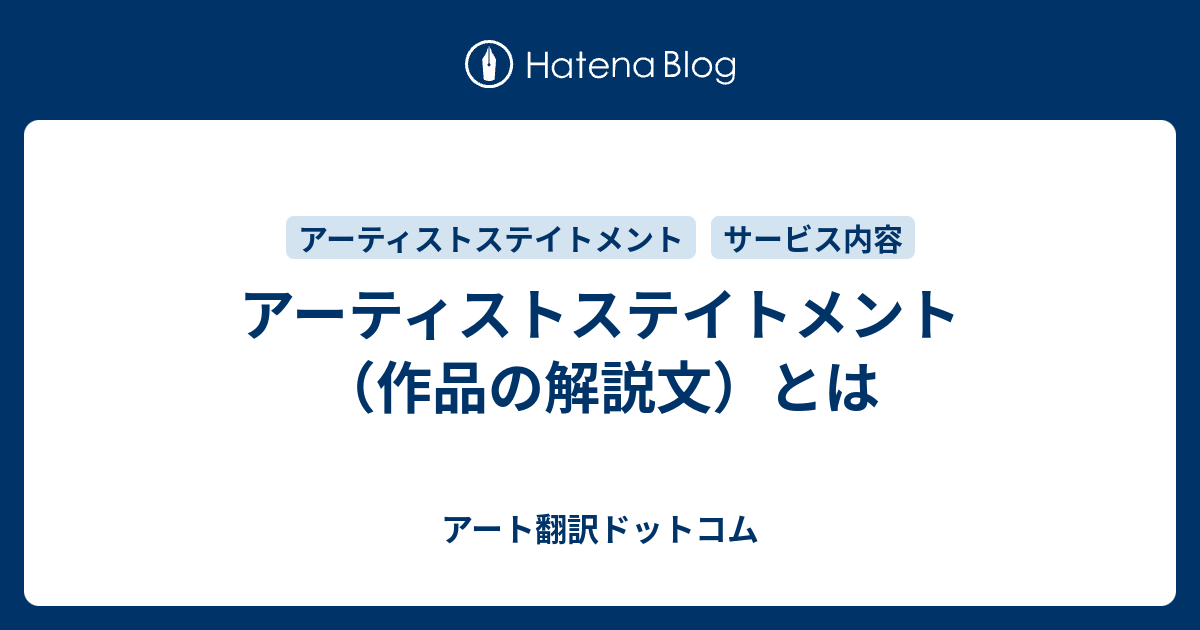 Hatena Blog

アーティストステイトメント サービス内容

アーティストステイトメント（作品の解説文）とは

アート翻訳ドットコム